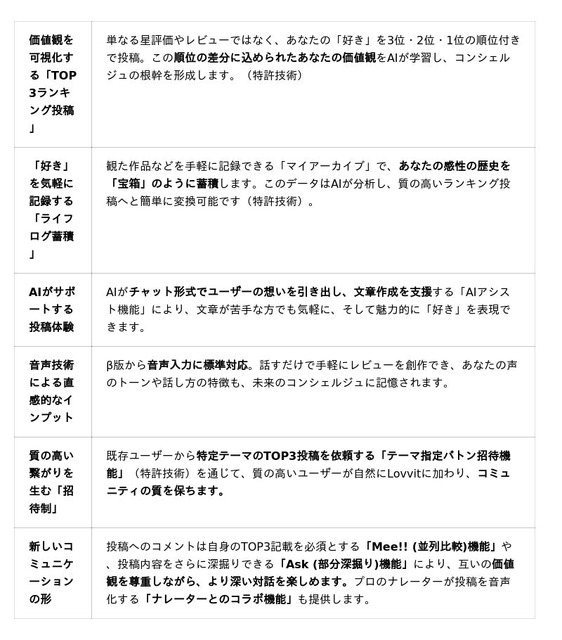 | | |
|---|---|
| 価値観を可視化する「TOP3ランキング投稿」 | 単なる星評価やレビューではなく、あなたの「好き」を3位・2位・1位の順位付きで投稿。この順位の差分に込められたあなたの価値観をAIが学習し、コンシェルジュの根幹を形成します。（特許技術） |
| 「好き」を気軽に記録する「ライフログ蓄積」 | 観た作品などを手軽に記録できる「マイアーカイブ」で、あなたの感性の歴史を「宝箱」のように蓄積します。このデータはAIが分析し、質の高いランキング投稿へと簡単に変換可能です（特許技術）。 |
| AIがサポートする投稿体験 | AIがチャット形式でユーザーの想いを引き出し、文章作成を支援する「AIアシスト機能」により、文章が苦手な方でも気軽に、そして魅力的に「好き」を表現できます。 |
| 音声技術による直感的なインプット | β版から音声入力に標準対応。話すだけで手軽にレビューを創作でき、あなたの声のトーンや話し方の特徴も、未来のコンシェルジュに記憶されます。 |
| 質の高い繋がりを生む「招待制」 | 既存ユーザーから特定テーマのTOP3投稿を依頼する「テーマ指定バトン招待機能」（特許技術）を通じて、質の高いユーザーが自然にLovvitに加わり、コミュニティの質を保ちます。 |
| 新しいコミュニケーションの形 | 投稿へのコメントは自身のTOP3記載を必須とする「Mee!! (並列比較)機能」や、投稿内容をさらに深掘りできる「Ask (部分深掘り)機能」により、互いの価値観を尊重しながら、より深い対話を楽しめます。プロのナレーターが投稿を音声化する「ナレーターとのコラボ機能」も提供します。 |